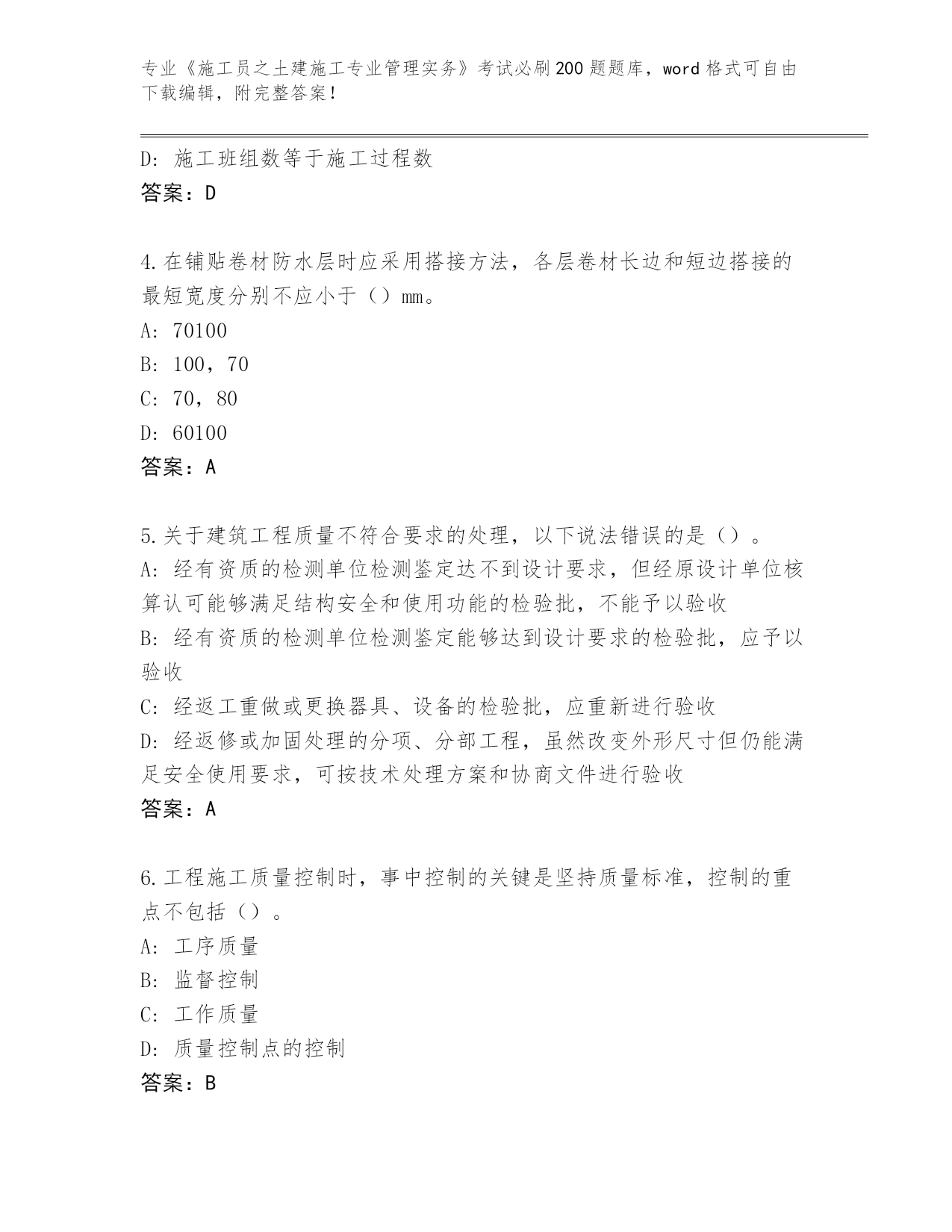 专业《施工员之土建施工专业管理实务》考试必刷200题题库，word格式可自由下载编辑，附完整答案！

D：施工班组数等于施工过程数
答案：D

4.在铺贴卷材防水层时应采用搭接方法，各层卷材长边和短边搭接的最短宽度分别不应小于（）mm。
A：70100
B：100，70
C：70，80
D：60100
答案：A

5.关于建筑工程质量不符合要求的处理，以下说法错误的是（）。
A：经有资质的检测单位检测鉴定达不到设计要求，但经原设计单位核算认可能够满足结构安全和使用功能的检验批，不能予以验收
B：经有资质的检测单位检测鉴定能够达到设计要求的检验批，应予以验收
C：经返工重做或更换器具、设备的检验批，应重新进行验收
D：经返修或加固处理的分项、分部工程，虽然改变外形尺寸但仍能满足安全使用要求，可按技术处理方案和协商文件进行验收
答案：A

6.工程施工质量控制时，事中控制的关键是坚持质量标准，控制的重点不包括（）。
A：工序质量
B：监督控制
C：工作质量
D：质量控制点的控制
答案：B